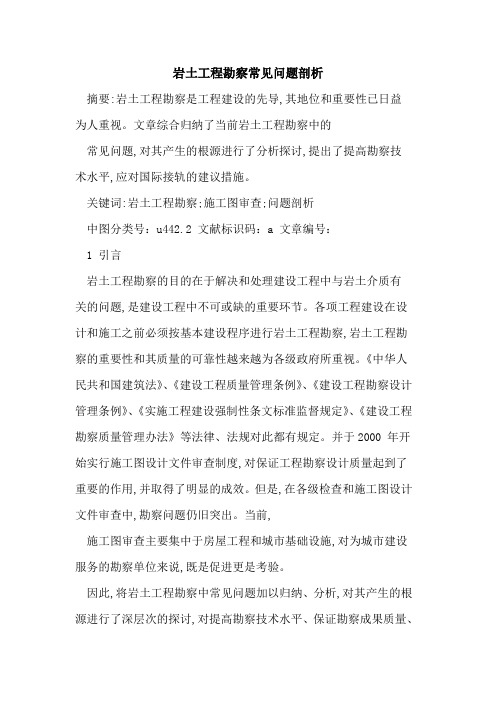 岩土工程勘察常见问题剖析

摘要:岩土工程勘察是工程建设的先导,其地位和重要性已日益为人重视。文章综合归纳了当前岩土工程勘察中的

常见问题,对其产生的根源进行了分析探讨,提出了提高勘察技术水平,应对国际接轨的建议措施。

关键词:岩土工程勘察;施工图审查;问题剖析

中图分类号：u442.2 文献标识码：a 文章编号：

1 引言

岩土工程勘察的目的在于解决和处理建设工程中与岩土介质有关的问题,是建设工程中不可或缺的重要环节。各项工程建设在设计和施工之前必须按基本建设程序进行岩土工程勘察,岩土工程勘察的重要性和其质量的可靠性越来越为各级政府所重视。《中华人民共和国建筑法》、《建设工程质量管理条例》、《建设工程勘察设计管理条例》、《实施工程建设强制性条文标准监督规定》、《建设工程勘察质量管理办法》等法律、法规对此都有规定。并于 2000 年开始实行施工图设计文件审查制度,对保证工程勘察设计质量起到了重要的作用,并取得了明显的成效。但是,在各级检查和施工图设计文件审查中,勘察问题仍旧突出。当前,

施工图审查主要集中于房屋工程和城市基础设施,对为城市建设服务的勘察单位来说,既是促进更是考验。

因此,将岩土工程勘察中常见问题加以归纳、分析,对其产生的根源进行了深层次的探讨,对提高勘察技术水平、保证勘察成果质量、